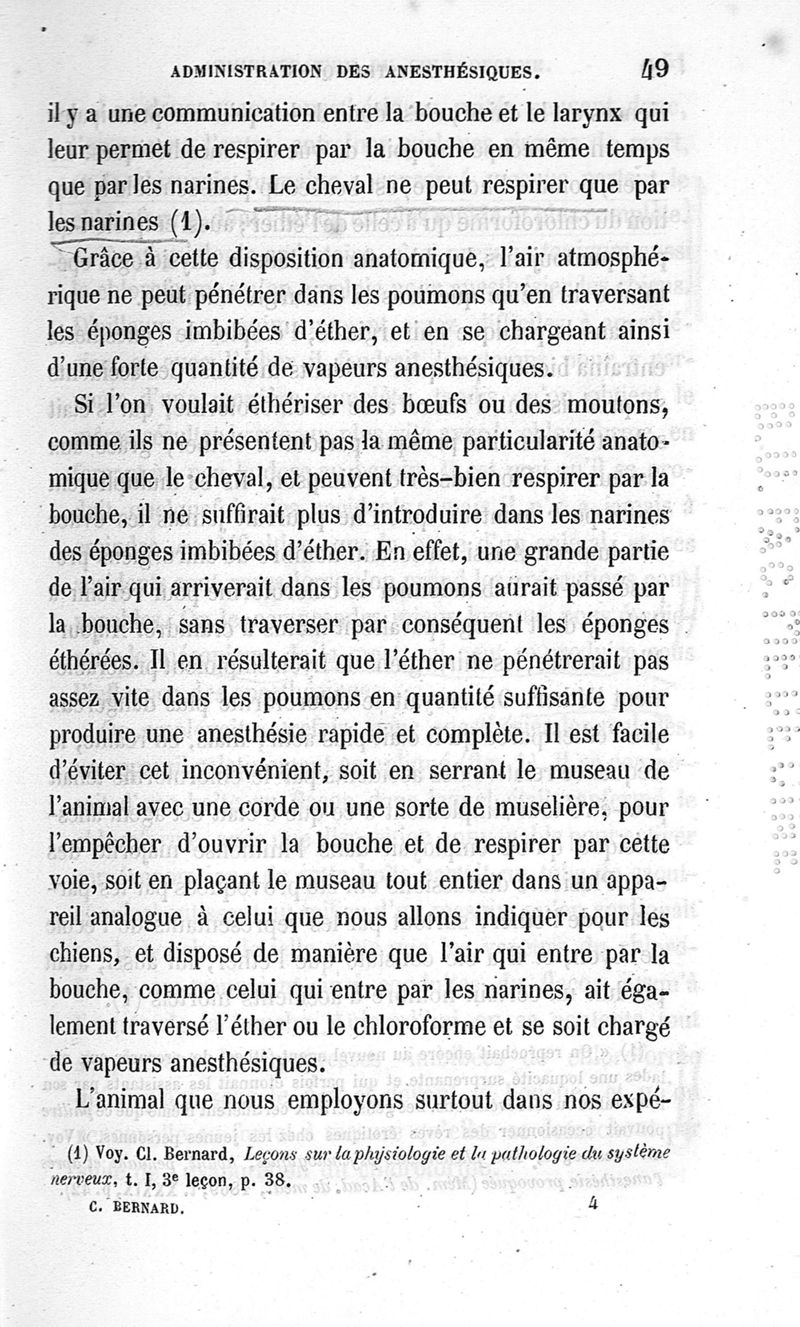 ADMINISTRATION DES ANESTHÉSIQUES. 49

il y a une communication entre la bouche et le larynx qui leur permet de respirer par la bouche en même temps que par les narines. Le cheval ne peut respirer que par les narines (1).

Grâce à cette disposition anatomique, l'air atmosphérique ne peut pénétrer dans les poumons qu'en traversant les éponges imbibées d'éther, et en se chargeant ainsi d'une forte quantité de vapeurs anesthésiques.

Si l'on voulait éthériser des bœufs ou des moutons, comme ils ne présentent pas la même particularité anatomique que le cheval, et peuvent très-bien respirer par la bouche, il ne suffirait plus d'introduire dans les narines des éponges imbibées d'éther. En effet, une grande partie de l'air qui arriverait dans les poumons aurait passé par la bouche, sans traverser par conséquent les éponges éthérées. Il en résulterait que l'éther ne pénétrerait pas assez vite dans les poumons en quantité suffisante pour produire une anesthésie rapide et complète. Il est facile d'éviter cet inconvénient, soit en serrant le museau de l'animal avec une corde ou une sorte de muselière, pour l'empêcher d'ouvrir la bouche et de respirer par cette voie, soit en plaçant le museau tout entier dans un appareil analogue à celui que nous allons indiquer pour les chiens, et disposé de manière que l'air qui entre par la bouche, comme celui qui entre par les narines, ait également traversé l'éther ou le chloroforme et se soit chargé de vapeurs anesthésiques.

L'animal que nous employons surtout dans nos expé-

(1) Voy. Cl. Bernard, Leçons sur la physiologie et la pathologie du système nerveux, t. I, 3e leçon, p. 38.

C. BERNARD. 4